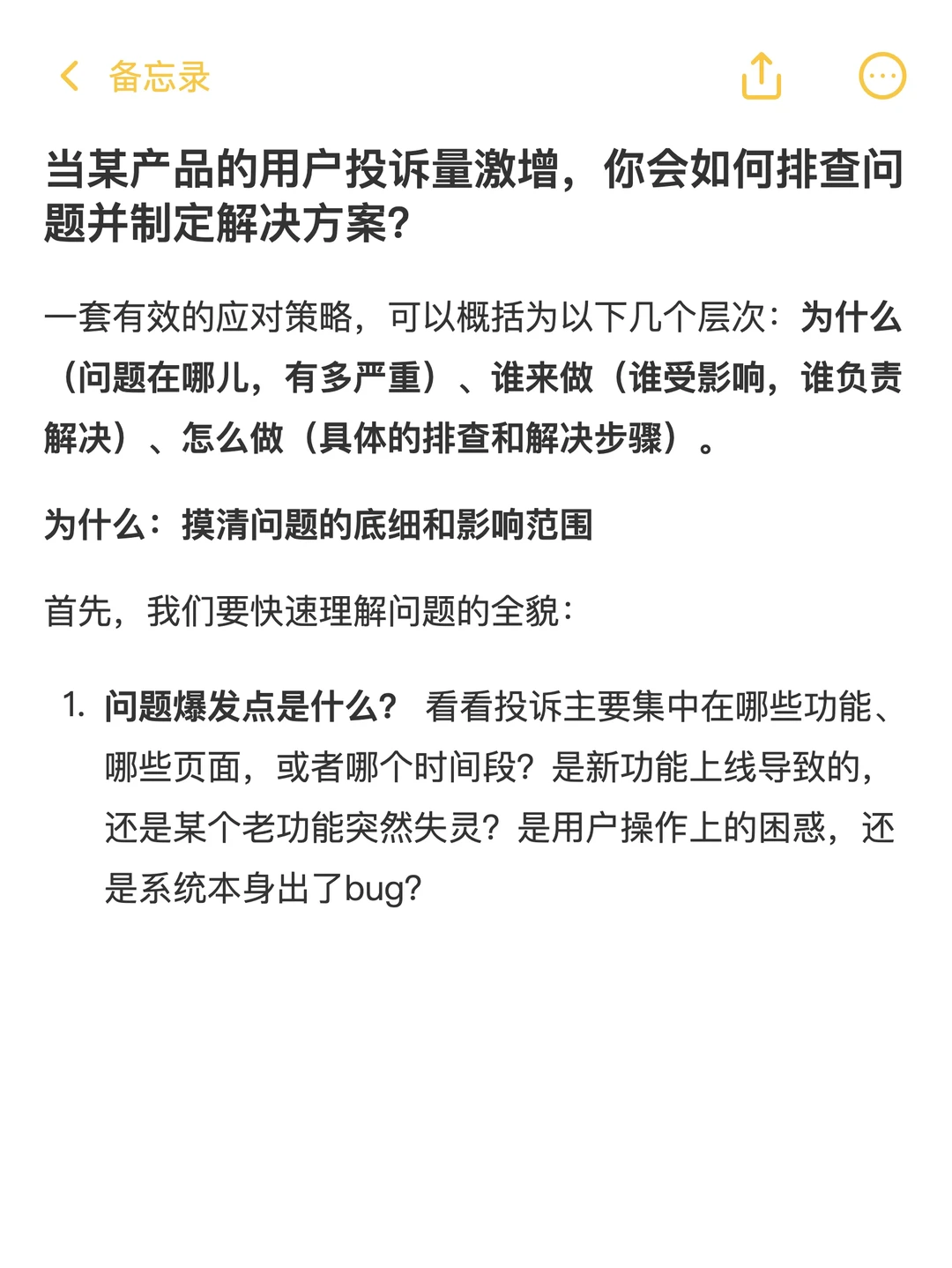 备忘录

当某产品的用户投诉量激增，你会如何排查问题并制定解决方案？

一套有效的应对策略，可以概括为以下几个层次：为什么（问题在哪儿，有多严重）、谁来做（谁受影响，谁负责解决）、怎么做（具体的排查和解决步骤）。

为什么：摸清问题的底细和影响范围

首先，我们要快速理解问题的全貌：

1. 问题爆发点是什么？ 看看投诉主要集中在哪些功能、哪些页面，或者哪个时间段？是新功能上线导致的，还是某个老功能突然失灵？是用户操作上的困惑，还是系统本身出了bug？